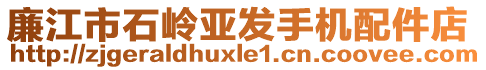 廉江市石岭亚发手机配件店
http://zjgeraldhuxle1.cn.coovee.com